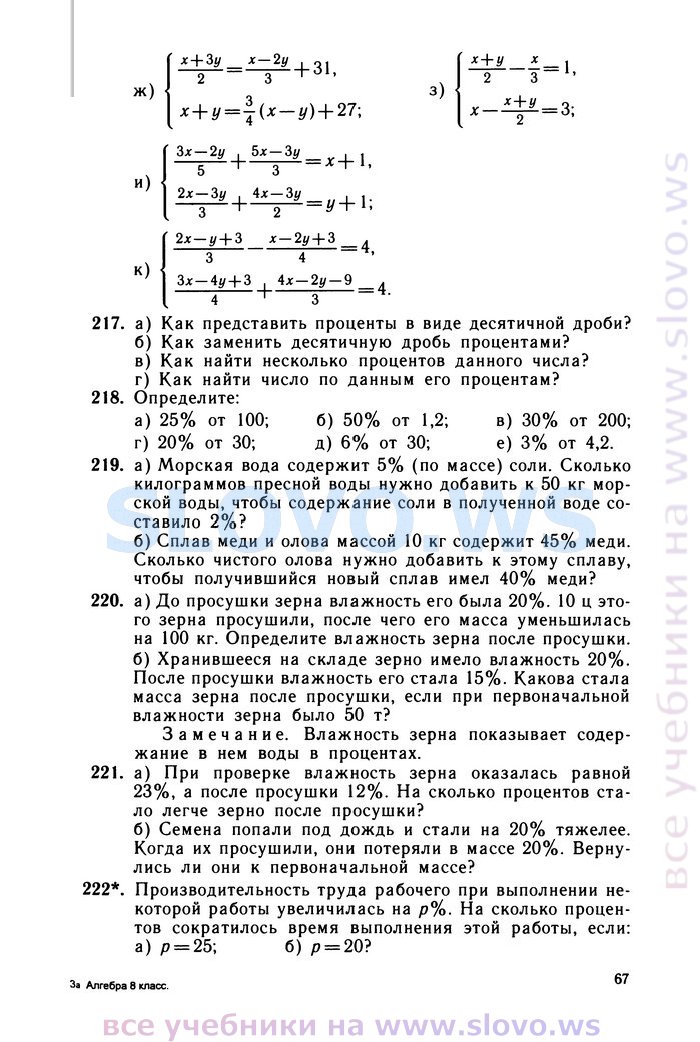 ж) $\begin{cases} \frac{x+3y}{2}=\frac{x-2y}{3}+31, \\ x+y=\frac{3}{4}(x-y)+27; \end{cases}$ з) $\begin{cases} \frac{x+y}{2}-\frac{x}{3}=1, \\ x-\frac{x+y}{2}=3; \end{cases}$

и) $\begin{cases} \frac{3x-2y}{5}+\frac{5x-3y}{3}=x+1, \\ \frac{2x-3y}{3}+\frac{4x-3y}{2}=y+1; \end{cases}$

к) $\begin{cases} \frac{2x-y+3}{3}-\frac{x-2y+3}{4}=4, \\ \frac{3x-4y+3}{4}+\frac{4x-2y-9}{3}=4. \end{cases}$

217. а) Как представить проценты в виде десятичной дроби?
б) Как заменить десятичную дробь процентами?
в) Как найти несколько процентов данного числа?
г) Как найти число по данным его процентам?

218. Определите:
а) 25% от 100; б) 50% от 1,2; в) 30% от 200;
г) 20% от 30; д) 6% от 30; е) 3% от 4,2.

219. а) Морская вода содержит 5% (по массе) соли. Сколько килограммов пресной воды нужно добавить к 50 кг морской воды, чтобы содержание соли в полученной воде составило 2%?
б) Сплав меди и олова массой 10 кг содержит 45% меди. Сколько чистого олова нужно добавить к этому сплаву, чтобы получившийся новый сплав имел 40% меди?

220. а) До просушки зерна влажность его была 20%. 10 ц этого зерна просушили, после чего его масса уменьшилась на 100 кг. Определите влажность зерна после просушки.
б) Хранившееся на складе зерно имело влажность 20%. После просушки влажность его стала 15%. Какова стала масса зерна после просушки, если при первоначальной влажности зерна было 50 т?
Замечание. Влажность зерна показывает содержание в нем воды в процентах.

221. а) При проверке влажность зерна оказалась равной 23%, а после просушки 12%. На сколько процентов стало легче зерно после просушки?
б) Семена попали под дождь и стали на 20% тяжелее. Когда их просушили, они потеряли в массе 20%. Вернулись ли они к первоначальной массе?

222*. Производительность труда рабочего при выполнении некоторой работы увеличилась на $p$%. На сколько процентов сократилось время выполнения этой работы, если:
а) $p=25$; б) $p=20$?

3а Алгебра 8 класс.

67

все учебники на www.slovo.ws

slovo.ws

все учебники на www.slovo.ws